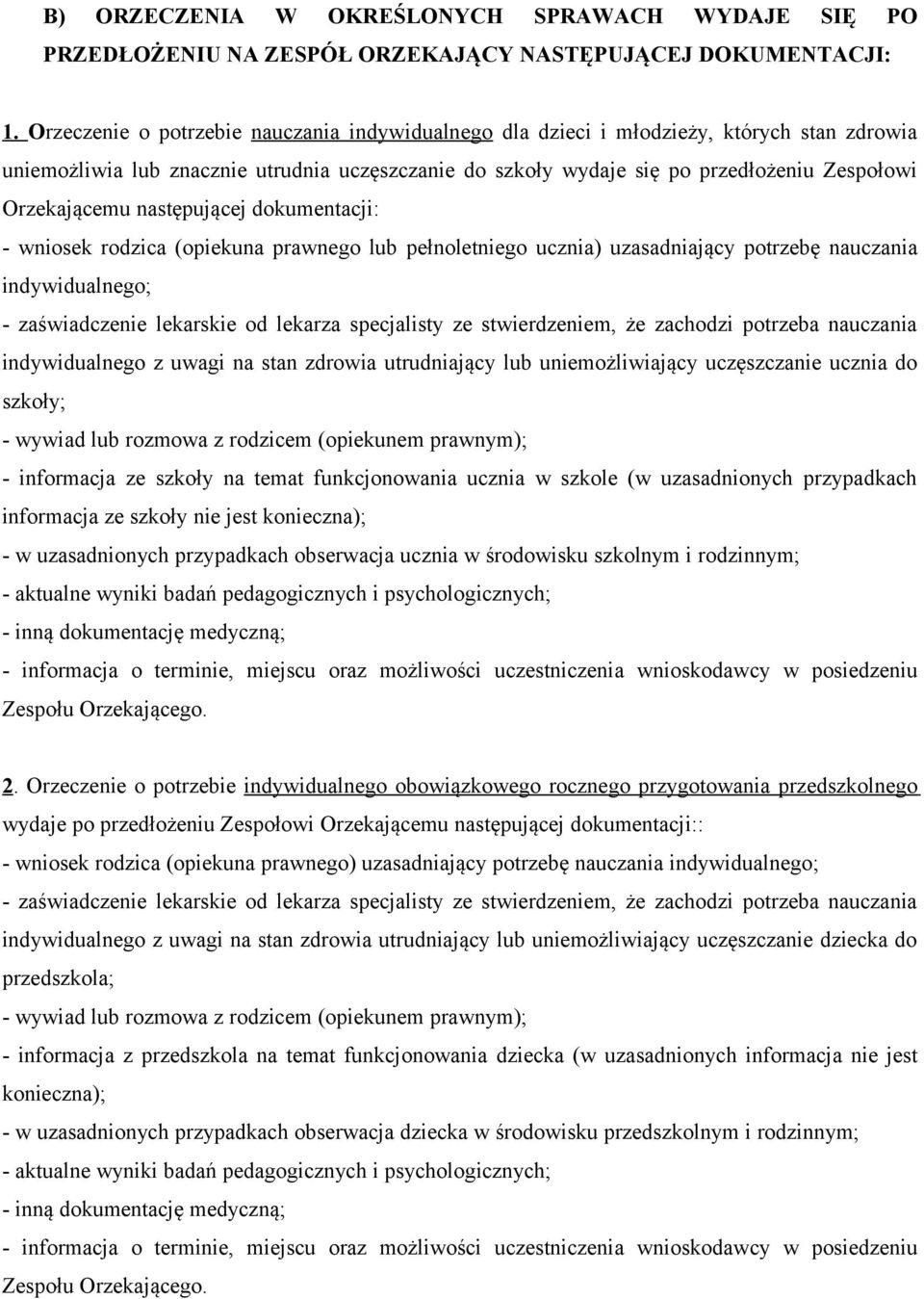 B) ORZECZENIA W OKREŚLONYCH SPRAWACH WYDAJE SIĘ PO PRZEDŁOŻENIU NA ZESPÓŁ ORZEKAJĄCY NASTĘPUJĄCEJ DOKUMENTACJI:

1. Orzeczenie o potrzebie nauczania indywidualnego dla dzieci i młodzieży, których stan zdrowia uniemożliwia lub znacznie utrudnia uczęszczanie do szkoły wydaje się po przedłożeniu Zespołowi Orzekającemu następującej dokumentacji:
- wniosek rodzica (opiekuna prawnego lub pełnoletniego ucznia) uzasadniający potrzebę nauczania indywidualnego;
- zaświadczenie lekarskie od lekarza specjalisty ze stwierdzeniem, że zachodzi potrzeba nauczania indywidualnego z uwagi na stan zdrowia utrudniający lub uniemożliwiający uczęszczanie ucznia do szkoły;
- wywiad lub rozmowa z rodzicem (opiekunem prawnym);
- informacja ze szkoły na temat funkcjonowania ucznia w szkole (w uzasadnionych przypadkach informacja ze szkoły nie jest konieczna);
- w uzasadnionych przypadkach obserwacja ucznia w środowisku szkolnym i rodzinnym;
- aktualne wyniki badań pedagogicznych i psychologicznych;
- inną dokumentację medyczną;
- informacja o terminie, miejscu oraz możliwości uczestniczenia wnioskodawcy w posiedzeniu Zespołu Orzekającego.

2. Orzeczenie o potrzebie indywidualnego obowiązkowego rocznego przygotowania przedszkolnego wydaje po przedłożeniu Zespołowi Orzekającemu następującej dokumentacji::
- wniosek rodzica (opiekuna prawnego) uzasadniający potrzebę nauczania indywidualnego;
- zaświadczenie lekarskie od lekarza specjalisty ze stwierdzeniem, że zachodzi potrzeba nauczania indywidualnego z uwagi na stan zdrowia utrudniający lub uniemożliwiający uczęszczanie dziecka do przedszkola;
- wywiad lub rozmowa z rodzicem (opiekunem prawnym);
- informacja z przedszkola na temat funkcjonowania dziecka (w uzasadnionych informacja nie jest konieczna);
- w uzasadnionych przypadkach obserwacja dziecka w środowisku przedszkolnym i rodzinnym;
- aktualne wyniki badań pedagogicznych i psychologicznych;
- inną dokumentację medyczną;
- informacja o terminie, miejscu oraz możliwości uczestniczenia wnioskodawcy w posiedzeniu Zespołu Orzekającego.